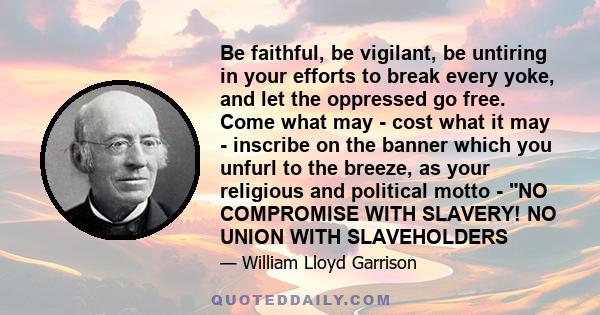 Be faithful, be vigilant, be untiring in your efforts to break every yoke, and let the oppressed go free. Come what may - cost what it may - inscribe on the banner which you unfurl to the breeze, as your religious and political motto - "NO COMPROMISE WITH SLAVERY! NO UNION WITH SLAVEHOLDERS

— William Lloyd Garrison

QUOTEDDAILY.COM